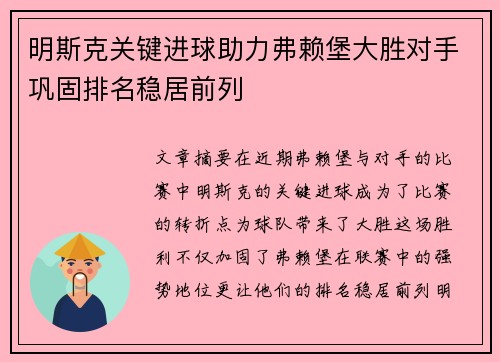 明斯克关键进球助力弗赖堡大胜对手巩固排名稳居前列

文章摘要在近期弗赖堡与对手的比赛中明斯克的关键进球成为了比赛的转折点为球队带来了大胜这场胜利不仅加固了弗赖堡在联赛中的强势地位更让他们的排名稳居前列明